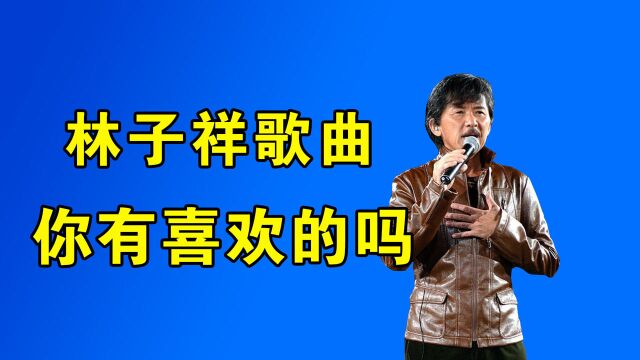 林子祥歌曲
你有喜欢的吗